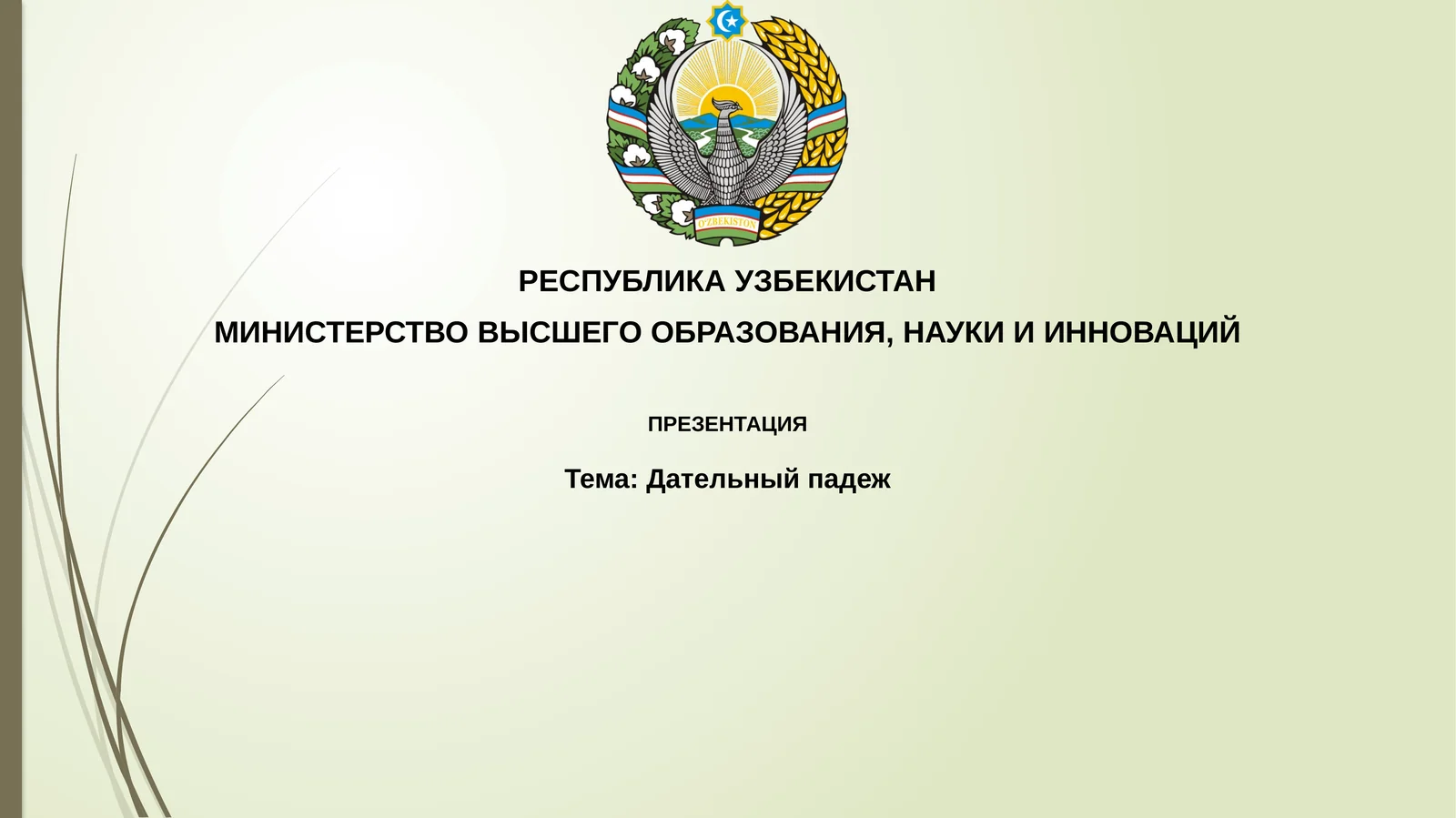 O'ZBEKISTON

РЕСПУБЛИКА УЗБЕКИСТАН

МИНИСТЕРСТВО ВЫСШЕГО ОБРАЗОВАНИЯ, НАУКИ И ИННОВАЦИЙ

ПРЕЗЕНТАЦИЯ

Тема: Дательный падеж